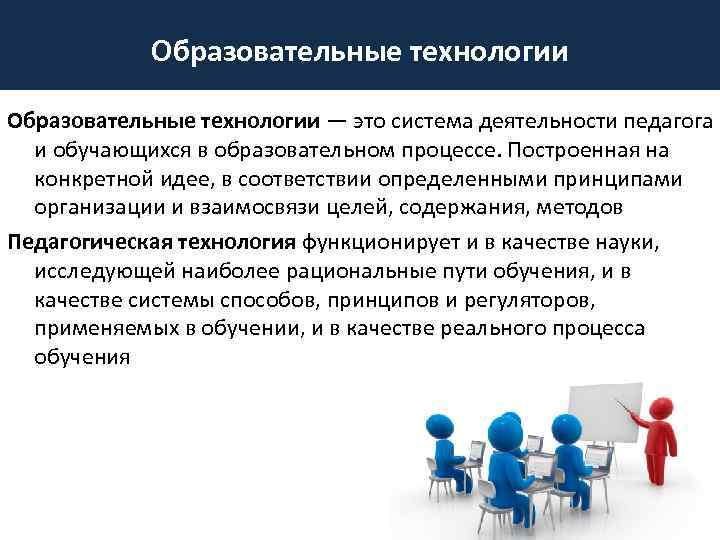 Образовательные технологии

Образовательные технологии — это система деятельности педагога и обучающихся в образовательном процессе. Построенная на конкретной идее, в соответствии определенными принципами организации и взаимосвязи целей, содержания, методов

Педагогическая технология функционирует и в качестве науки, исследующей наиболее рациональные пути обучения, и в качестве системы способов, принципов и регуляторов, применяемых в обучении, и в качестве реального процесса обучения